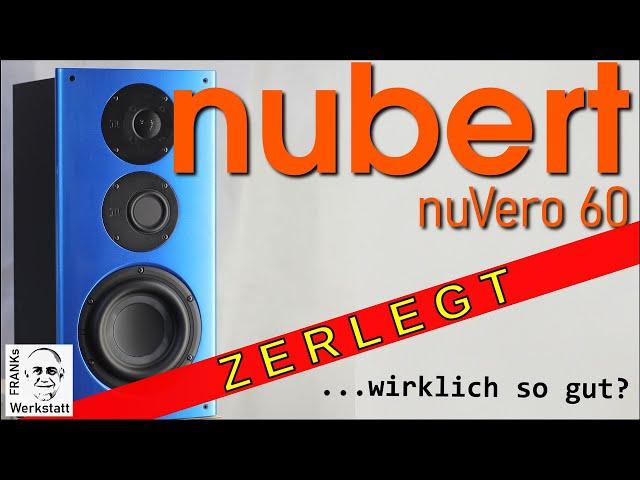 nubert
nuVero 60
ZERLEGT
...wirklich so gut?
FRANKs
Werkstatt